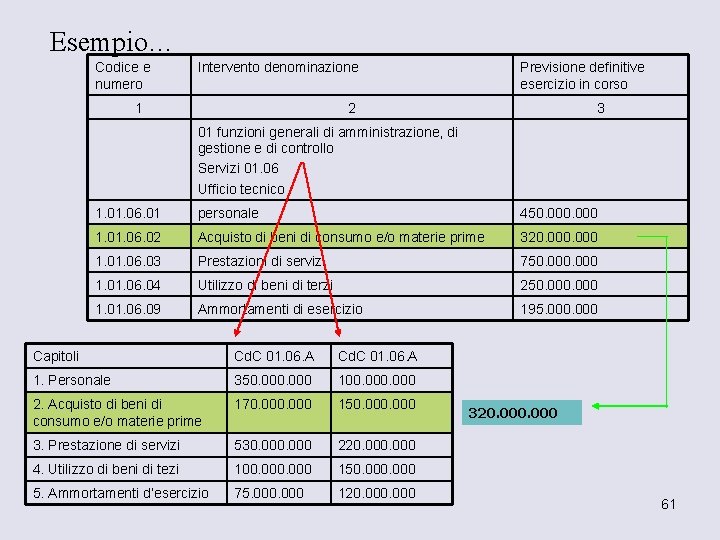 Esempio…

| Codice e numero | Intervento denominazione | Previsione definitive esercizio in corso |
|---|---|---|
| 1 | 2 | 3 |
|  | 01 funzioni generali di amministrazione, di gestione e di controllo Servizi 01.06 Ufficio tecnico |  |
| 1.01.06.01 | personale | 450.000.000 |
| 1.01.06.02 | Acquisto di beni di consumo e/o materie prime | 320.000.000 |
| 1.01.06.03 | Prestazioni di servizi | 750.000.000 |
| 1.01.06.04 | Utilizzo di beni di terzi | 250.000.000 |
| 1.01.06.09 | Ammortamenti di esercizio | 195.000.000 |

| Capitoli | CdC 01.06.A | CdC 01.06.A |
|---|---|---|
| 1. Personale | 350.000.000 | 100.000.000 |
| 2. Acquisto di beni di consumo e/o materie prime | 170.000.000 | 150.000.000 |
| 3. Prestazione di servizi | 530.000.000 | 220.000.000 |
| 4. Utilizzo di beni di tezi | 100.000.000 | 150.000.000 |
| 5. Ammortamenti d'esercizio | 75.000.000 | 120.000.000 |

320.000.000

61